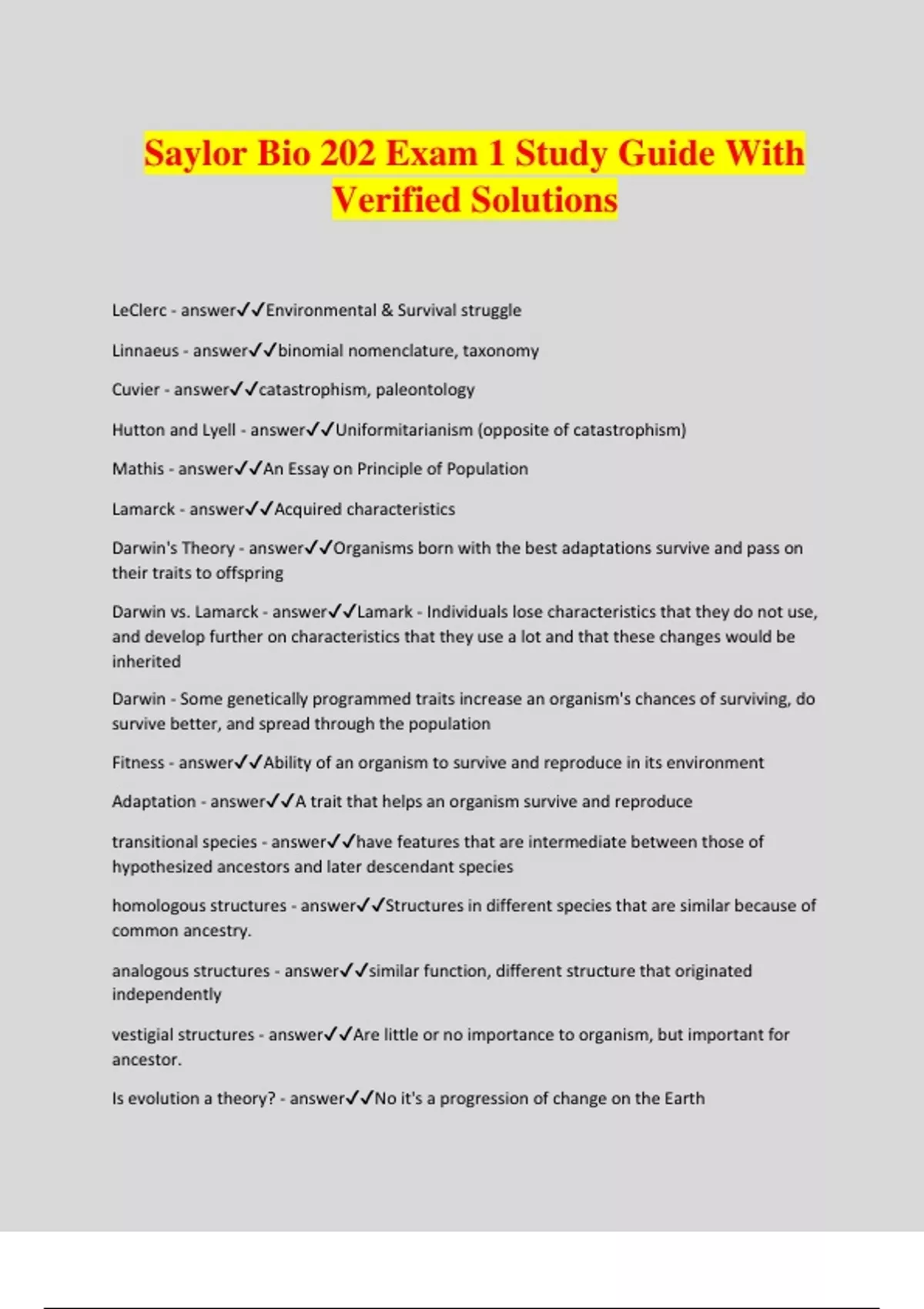 Saylor Bio 202 Exam 1 Study Guide With Verified Solutions

LeClerc - answer✓✓Environmental & Survival struggle

Linnaeus - answer✓✓binomial nomenclature, taxonomy

Cuvier - answer✓✓catastrophism, paleontology

Hutton and Lyell - answer✓✓Uniformitarianism (opposite of catastrophism)

Mathis - answer✓✓An Essay on Principle of Population

Lamarck - answer✓✓Acquired characteristics

Darwin's Theory - answer✓✓Organisms born with the best adaptations survive and pass on their traits to offspring

Darwin vs. Lamarck - answer✓✓Lamark - Individuals lose characteristics that they do not use, and develop further on characteristics that they use a lot and that these changes would be inherited

Darwin - Some genetically programmed traits increase an organism's chances of surviving, do survive better, and spread through the population

Fitness - answer✓✓Ability of an organism to survive and reproduce in its environment

Adaptation - answer✓✓A trait that helps an organism survive and reproduce

transitional species - answer✓✓have features that are intermediate between those of hypothesized ancestors and later descendant species

homologous structures - answer✓✓Structures in different species that are similar because of common ancestry.

analogous structures - answer✓✓similar function, different structure that originated independently

vestigial structures - answer✓✓Are little or no importance to organism, but important for ancestor.

Is evolution a theory? - answer✓✓No it's a progression of change on the Earth